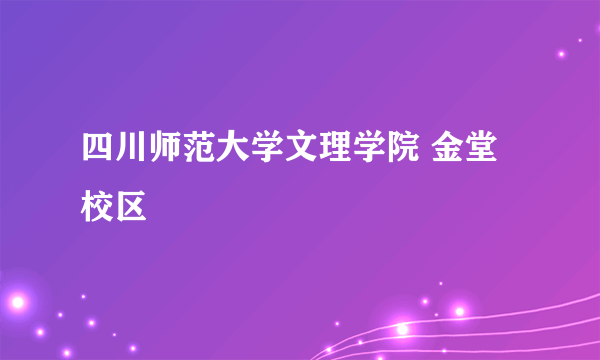 四川师范大学文理学院 金堂校区